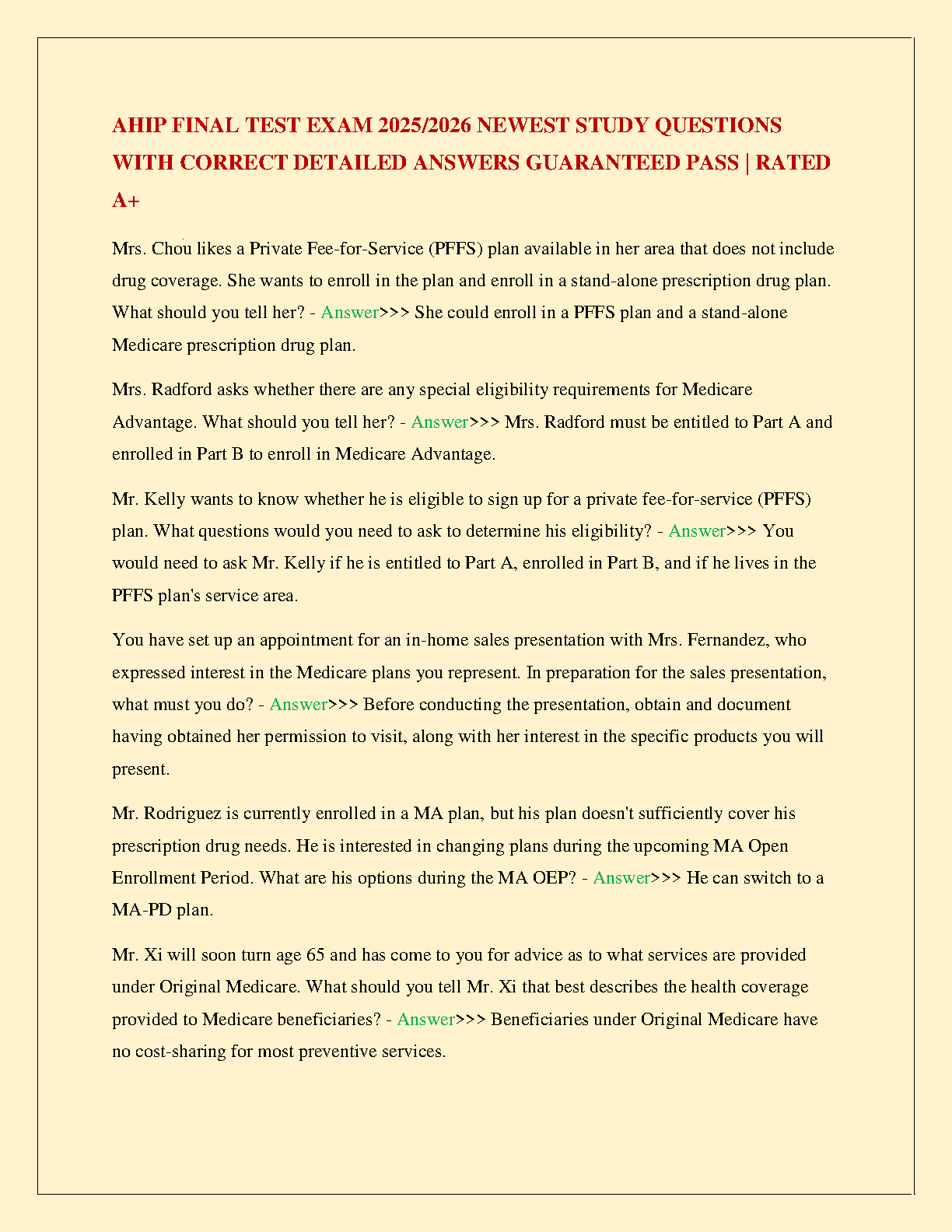 AHIP FINAL TEST EXAM 2025/2026 NEWEST STUDY QUESTIONS WITH CORRECT DETAILED ANSWERS GUARANTEED PASS | RATED A+

Mrs. Chou likes a Private Fee-for-Service (PFFS) plan available in her area that does not include drug coverage. She wants to enroll in the plan and enroll in a stand-alone prescription drug plan. What should you tell her? - Answer>>> She could enroll in a PFFS plan and a stand-alone Medicare prescription drug plan.

Mrs. Radford asks whether there are any special eligibility requirements for Medicare Advantage. What should you tell her? - Answer>>> Mrs. Radford must be entitled to Part A and enrolled in Part B to enroll in Medicare Advantage.

Mr. Kelly wants to know whether he is eligible to sign up for a private fee-for-service (PFFS) plan. What questions would you need to ask to determine his eligibility? - Answer>>> You would need to ask Mr. Kelly if he is entitled to Part A, enrolled in Part B, and if he lives in the PFFS plan's service area.

You have set up an appointment for an in-home sales presentation with Mrs. Fernandez, who expressed interest in the Medicare plans you represent. In preparation for the sales presentation, what must you do? - Answer>>> Before conducting the presentation, obtain and document having obtained her permission to visit, along with her interest in the specific products you will present.

Mr. Rodriguez is currently enrolled in a MA plan, but his plan doesn't sufficiently cover his prescription drug needs. He is interested in changing plans during the upcoming MA Open Enrollment Period. What are his options during the MA OEP? - Answer>>> He can switch to a MA-PD plan.

Mr. Xi will soon turn age 65 and has come to you for advice as to what services are provided under Original Medicare. What should you tell Mr. Xi that best describes the health coverage provided to Medicare beneficiaries? - Answer>>> Beneficiaries under Original Medicare have no cost-sharing for most preventive services.